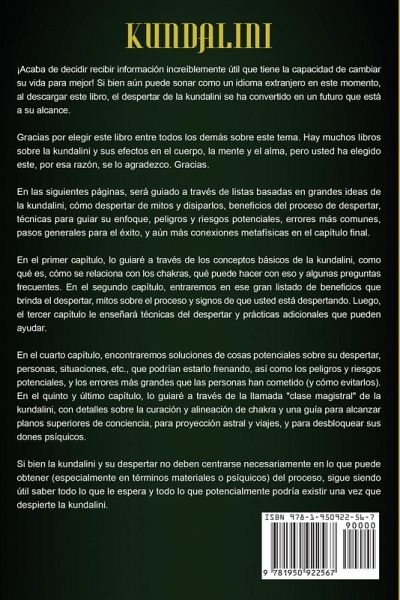 KUNDALINI

¡Acaba de decidir recibir información increíblemente útil que tiene la capacidad de cambiar su vida para mejor! Si bien aún puede sonar como un idioma extranjero en este momento, al descargar este libro, el despertar de la kundalini se ha convertido en un futuro que está a su alcance.

Gracias por elegir este libro entre todos los demás sobre este tema. Hay muchos libros sobre la kundalini y sus efectos en el cuerpo, la mente y el alma, pero usted ha elegido este, por esa razón, se lo agradezco. Gracias.

En las siguientes páginas, será guiado a través de listas basadas en grandes ideas de la kundalini, cómo despertar de mitos y disiparlos, beneficios del proceso de despertar, técnicas para guiar su enfoque, peligros y riesgos potenciales, errores más comunes, pasos generales para el éxito, y aún más conexiones metafísicas en el capítulo final.

En el primer capítulo, lo guiaré a través de los conceptos básicos de la kundalini, como qué es, cómo se relaciona con los chakras, qué puede hacer con eso y algunas preguntas frecuentes. En el segundo capítulo, entraremos en ese gran listado de beneficios que brinda el despertar, mitos sobre el proceso y signos de que usted está despertando. Luego, el tercer capítulo le enseñará técnicas del despertar y prácticas adicionales que pueden ayudar.

En el cuarto capítulo, encontraremos soluciones de cosas potenciales sobre su despertar, personas, situaciones, etc., que podrían estarlo frenando, así como los peligros y riesgos potenciales, y los errores más grandes que las personas han cometido (y cómo evitarlos). En el quinto y último capítulo, lo guiaré a través de la llamada "clase magistral" de la kundalini, con detalles sobre la curación y alineación de chakra y una guía para alcanzar planos superiores de conciencia, para proyección astral y viajes, y para desbloquear sus dones psíquicos.

Si bien la kundalini y su despertar no deben centrarse necesariamente en lo que puede obtener (especialmente en términos materiales o psíquicos) del proceso, sigue siendo útil saber todo lo que le espera y todo lo que potencialmente podría existir una vez que despierte la kundalini.

ISBN 978-1-950922-56-7
90000
9 781950 922567